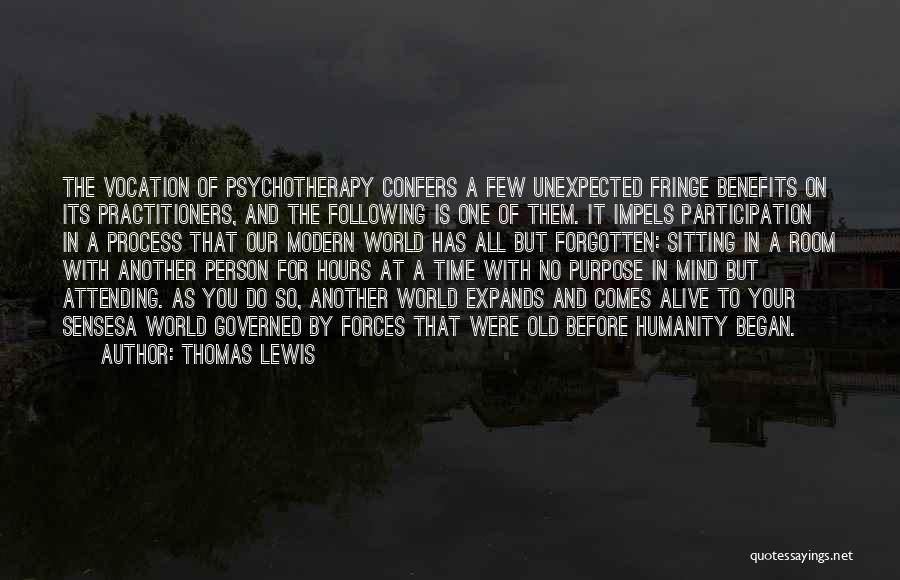 THE VOCATION OF PSYCHOTHERAPY CONFERS A FEW UNEXPECTED FRINGE BENEFITS ON ITS PRACTITIONERS, AND THE FOLLOWING IS ONE OF THEM. IT IMPELS PARTICIPATION IN A PROCESS THAT OUR MODERN WORLD HAS ALL BUT FORGOTTEN: SITTING IN A ROOM WITH ANOTHER PERSON FOR HOURS AT A TIME WITH NO PURPOSE IN MIND BUT ATTENDING. AS YOU DO SO, ANOTHER WORLD EXPANDS AND COMES ALIVE TO YOUR SENSESA WORLD GOVERNED BY FORCES THAT WERE OLD BEFORE HUMANITY BEGAN.

AUTHOR: THOMAS LEWIS

quotessayings.net